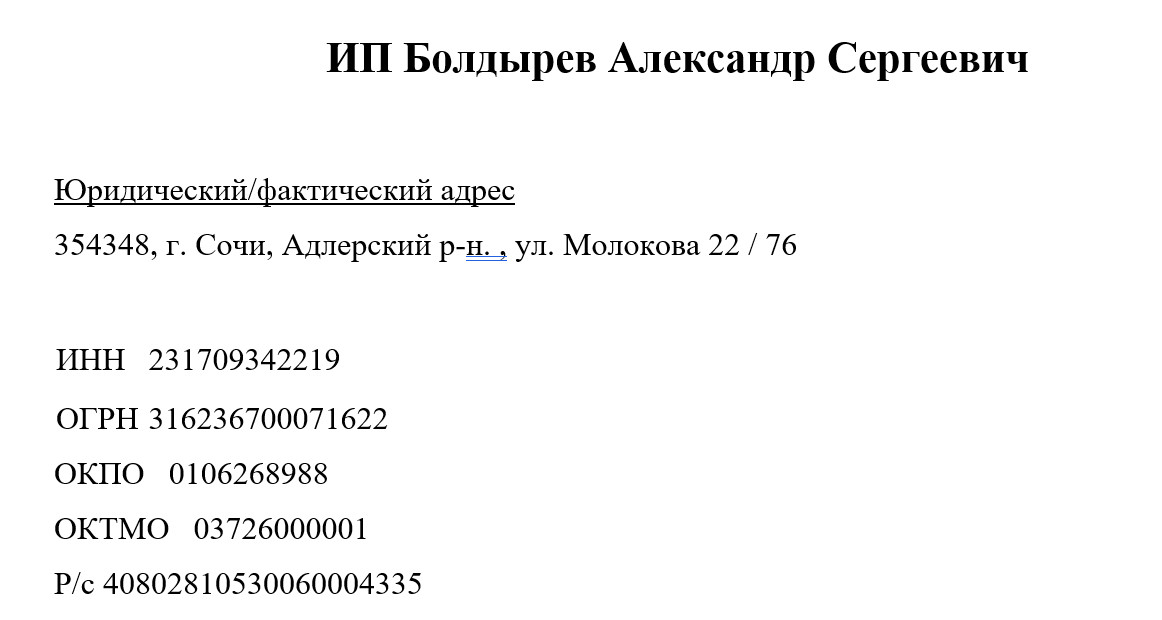 ИП Болдырев Александр Сергеевич

Юридический/фактический адрес

354348, г. Сочи, Адлерский р-н. , ул. Молокова 22 / 76

ИНН 231709342219

ОГРН 316236700071622

ОКПО 0106268988

ОКТМО 03726000001

Р/с 40802810530060004335